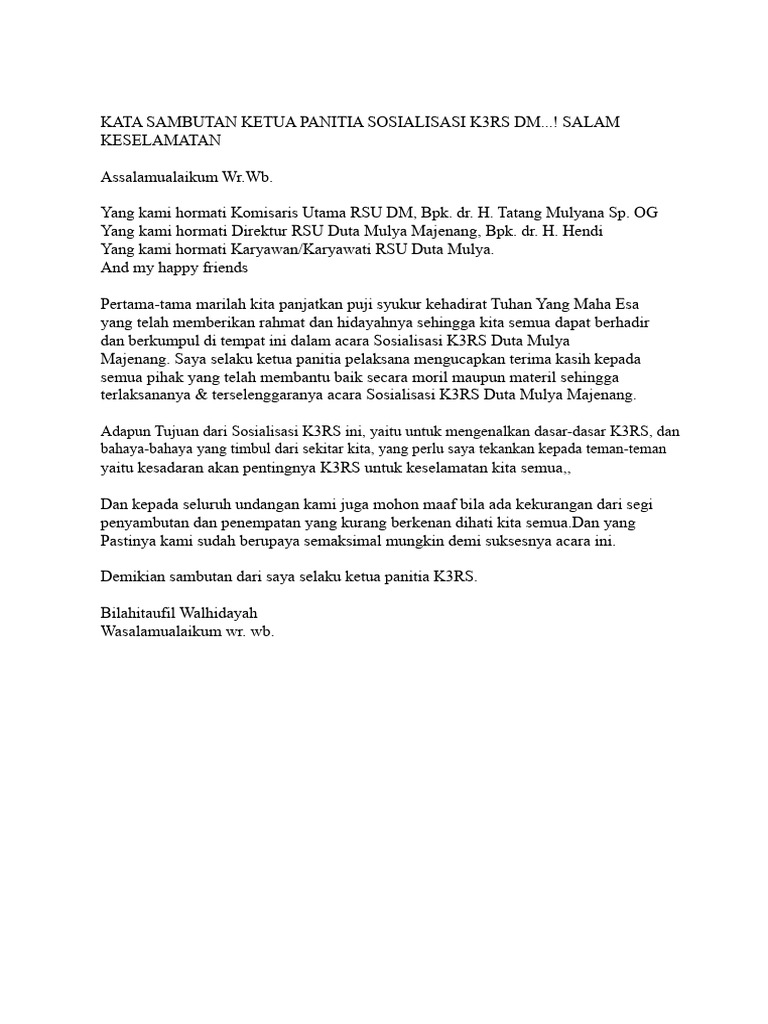 KATA SAMBUTAN KETUA PANITIA SOSIALISASI K3RS DM...! SALAM KESELAMATAN

Assalamualaikum Wr.Wb.

Yang kami hormati Komisaris Utama RSU DM, Bpk. dr. H. Tatang Mulyana Sp. OG
Yang kami hormati Direktur RSU Duta Mulya Majenang, Bpk. dr. H. Hendi
Yang kami hormati Karyawan/Karyawati RSU Duta Mulya.
And my happy friends

Pertama-tama marilah kita panjatkan puji syukur kehadirat Tuhan Yang Maha Esa yang telah memberikan rahmat dan hidayahnya sehingga kita semua dapat berhadir dan berkumpul di tempat ini dalam acara Sosialisasi K3RS Duta Mulya Majenang. Saya selaku ketua panitia pelaksana mengucapkan terima kasih kepada semua pihak yang telah membantu baik secara moril maupun materil sehingga terlaksananya & terselenggaranya acara Sosialisasi K3RS Duta Mulya Majenang.

Adapun Tujuan dari Sosialisasi K3RS ini, yaitu untuk mengenalkan dasar-dasar K3RS, dan bahaya-bahaya yang timbul dari sekitar kita, yang perlu saya tekankan kepada teman-teman yaitu kesadaran akan pentingnya K3RS untuk keselamatan kita semua,,

Dan kepada seluruh undangan kami juga mohon maaf bila ada kekurangan dari segi penyambutan dan penempatan yang kurang berkenan dihati kita semua.Dan yang Pastinya kami sudah berupaya semaksimal mungkin demi suksesnya acara ini.

Demikian sambutan dari saya selaku ketua panitia K3RS.

Bilahitaufil Walhidayah
Wasalamualaikum wr. wb.